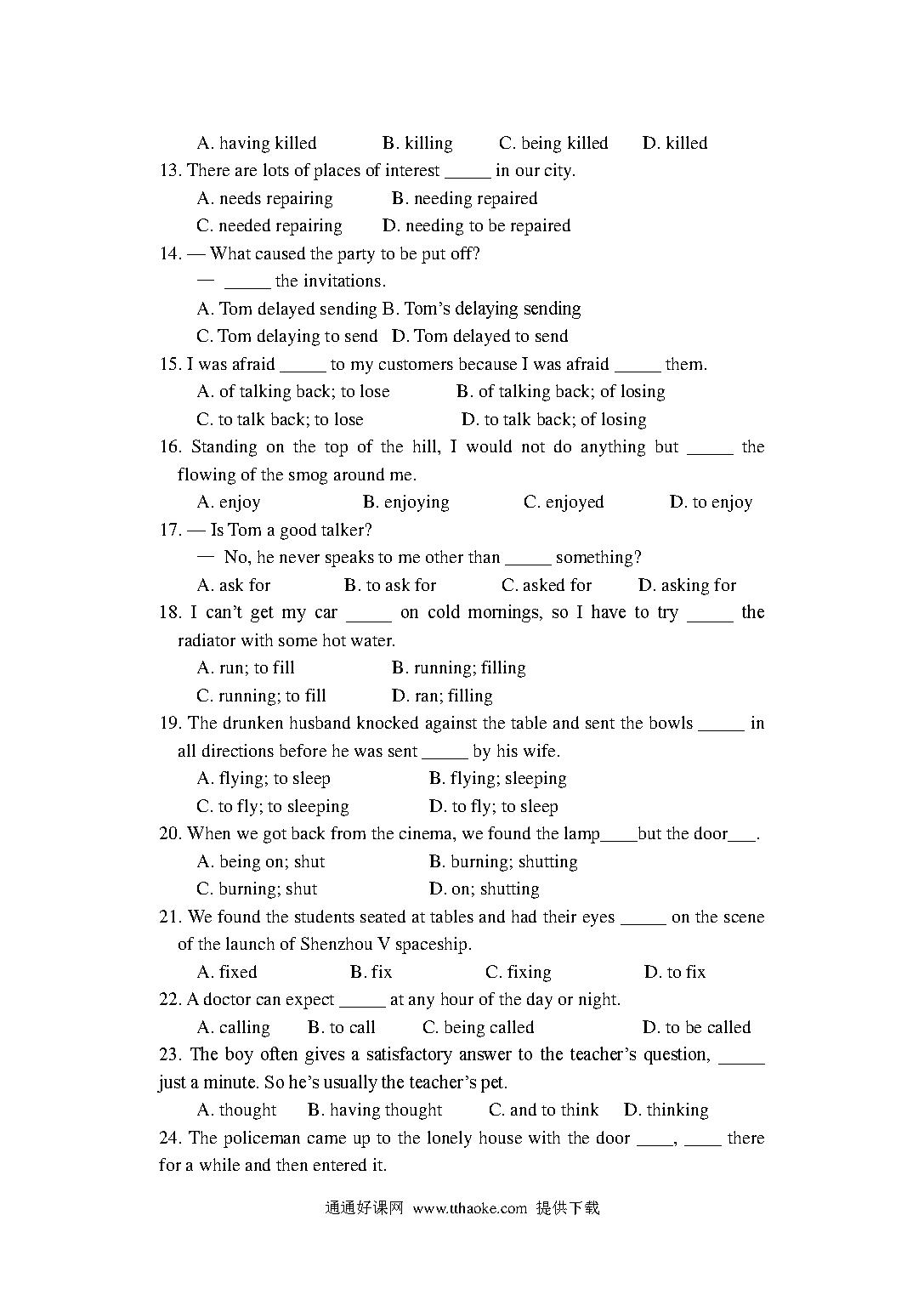 A. having killed B. killing C. being killed D. killed

13. There are lots of places of interest _____ in our city.

A. needs repairing B. needing repaired

C. needed repairing D. needing to be repaired

14. — What caused the party to be put off?

— _____ the invitations.

A. Tom delayed sending B. Tom's delaying sending

C. Tom delaying to send D. Tom delayed to send

15. I was afraid _____ to my customers because I was afraid _____ them.

A. of talking back; to lose B. of talking back; of losing

C. to talk back; to lose D. to talk back; of losing

16. Standing on the top of the hill, I would not do anything but _____ the flowing of the smog around me.

A. enjoy B. enjoying C. enjoyed D. to enjoy

17. — Is Tom a good talker?

— No, he never speaks to me other than _____ something?

A. ask for B. to ask for C. asked for D. asking for

18. I can't get my car _____ on cold mornings, so I have to try _____ the radiator with some hot water.

A. run; to fill B. running; filling

C. running; to fill D. ran; filling

19. The drunken husband knocked against the table and sent the bowls _____ in all directions before he was sent _____ by his wife.

A. flying; to sleep B. flying; sleeping

C. to fly; to sleeping D. to fly; to sleep

20. When we got back from the cinema, we found the lamp____but the door___.

A. being on; shut B. burning; shutting

C. burning; shut D. on; shutting

21. We found the students seated at tables and had their eyes _____ on the scene of the launch of Shenzhou V spaceship.

A. fixed B. fix C. fixing D. to fix

22. A doctor can expect _____ at any hour of the day or night.

A. calling B. to call C. being called D. to be called

23. The boy often gives a satisfactory answer to the teacher's question, _____ just a minute. So he's usually the teacher's pet.

A. thought B. having thought C. and to think D. thinking

24. The policeman came up to the lonely house with the door ____, ____ there for a while and then entered it.

通通好课网 www.tthaoke.com 提供下载